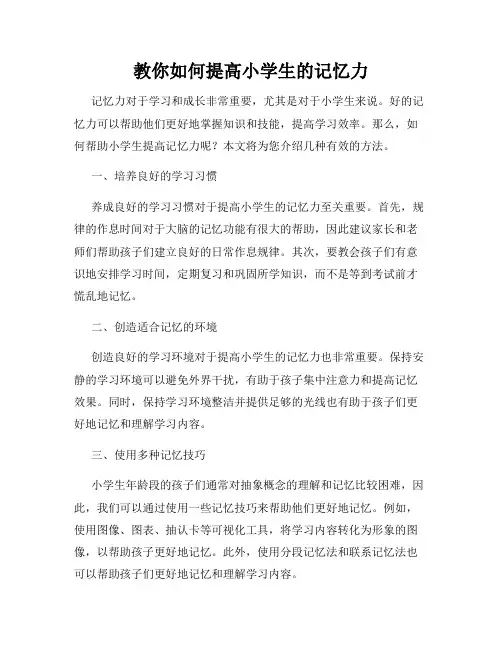 教你如何提高小学生的记忆力

记忆力对于学习和成长非常重要，尤其是对于小学生来说。好的记忆力可以帮助他们更好地掌握知识和技能，提高学习效率。那么，如何帮助小学生提高记忆力呢？本文将为您介绍几种有效的方法。

一、培养良好的学习习惯

养成良好的学习习惯对于提高小学生的记忆力至关重要。首先，规律的作息时间对于大脑的记忆功能有很大的帮助，因此建议家长和老师们帮助孩子们建立良好的日常作息规律。其次，要教会孩子们有意识地安排学习时间，定期复习和巩固所学知识，而不是等到考试前才慌乱地记忆。

二、创造适合记忆的环境

创造良好的学习环境对于提高小学生的记忆力也非常重要。保持安静的学习环境可以避免外界干扰，有助于孩子集中注意力和提高记忆效果。同时，保持学习环境整洁并提供足够的光线也有助于孩子们更好地记忆和理解学习内容。

三、使用多种记忆技巧

小学生年龄段的孩子们通常对抽象概念的理解和记忆比较困难，因此，我们可以通过使用一些记忆技巧来帮助他们更好地记忆。例如，使用图像、图表、抽认卡等可视化工具，将学习内容转化为形象的图像，以帮助孩子更好地记忆。此外，使用分段记忆法和联系记忆法也可以帮助孩子们更好地记忆和理解学习内容。